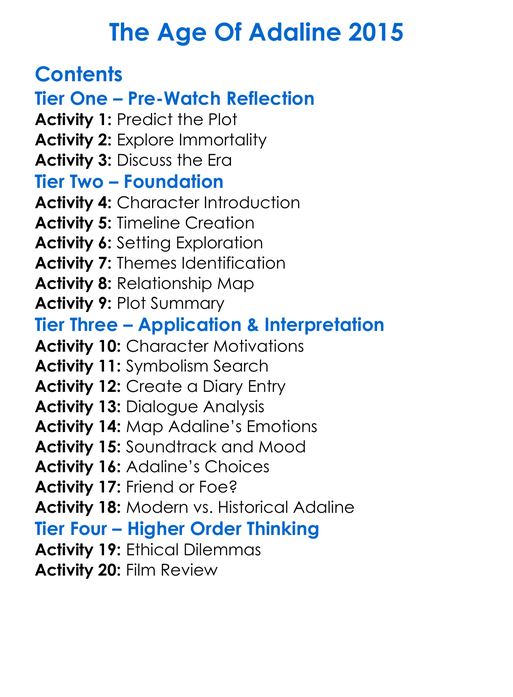 The Age Of Adaline 2015

Contents

Tier One – Pre-Watch Reflection

Activity 1: Predict the Plot
Activity 2: Explore Immortality
Activity 3: Discuss the Era

Tier Two – Foundation

Activity 4: Character Introduction
Activity 5: Timeline Creation
Activity 6: Setting Exploration
Activity 7: Themes Identification
Activity 8: Relationship Map
Activity 9: Plot Summary

Tier Three – Application & Interpretation

Activity 10: Character Motivations
Activity 11: Symbolism Search
Activity 12: Create a Diary Entry
Activity 13: Dialogue Analysis
Activity 14: Map Adaline's Emotions
Activity 15: Soundtrack and Mood
Activity 16: Adaline's Choices
Activity 17: Friend or Foe?
Activity 18: Modern vs. Historical Adaline

Tier Four – Higher Order Thinking

Activity 19: Ethical Dilemmas
Activity 20: Film Review